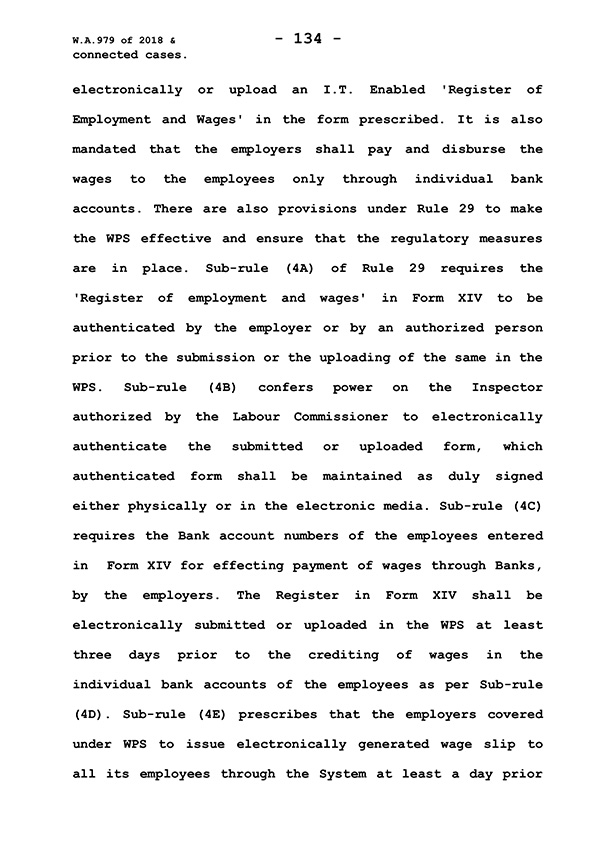 W.A.979 of 2018 & connected cases.

- 134 -

electronically or upload an I.T. Enabled 'Register of Employment and Wages' in the form prescribed. It is also mandated that the employers shall pay and disburse the wages to the employees only through individual bank accounts. There are also provisions under Rule 29 to make the WPS effective and ensure that the regulatory measures are in place. Sub-rule (4A) of Rule 29 requires the 'Register of employment and wages' in Form XIV to be authenticated by the employer or by an authorized person prior to the submission or the uploading of the same in the WPS. Sub-rule (4B) confers power on the Inspector authorized by the Labour Commissioner to electronically authenticate the submitted or uploaded form, which authenticated form shall be maintained as duly signed either physically or in the electronic media. Sub-rule (4C) requires the Bank account numbers of the employees entered in Form XIV for effecting payment of wages through Banks, by the employers. The Register in Form XIV shall be electronically submitted or uploaded in the WPS at least three days prior to the crediting of wages in the individual bank accounts of the employees as per Sub-rule (4D). Sub-rule (4E) prescribes that the employers covered under WPS to issue electronically generated wage slip to all its employees through the System at least a day prior